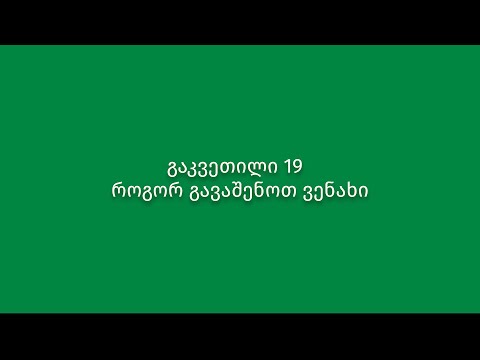 გაკვეთილი 19
როგორ გავაშენოთ ვენახი